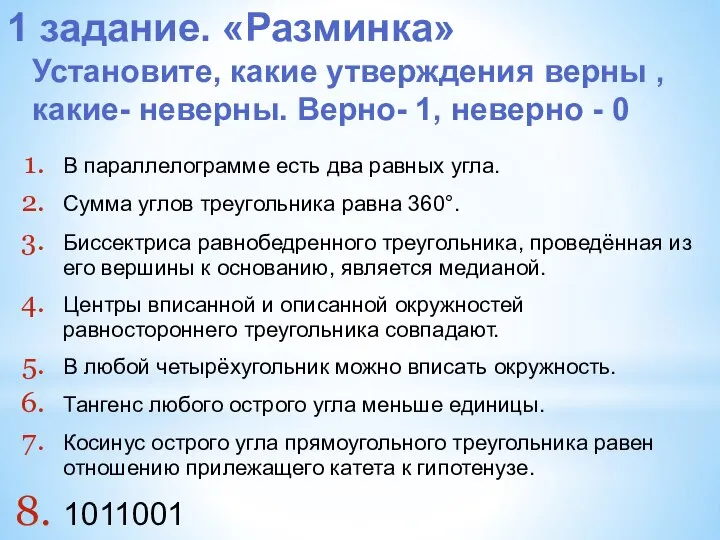 1 задание. «Разминка»
Установите, какие утверждения верны , какие- неверны. Верно- 1, неверно - 0

1. В параллелограмме есть два равных угла.
2. Сумма углов треугольника равна 360°.
3. Биссектриса равнобедренного треугольника, проведённая из его вершины к основанию, является медианой.
4. Центры вписанной и описанной окружностей равностороннего треугольника совпадают.
5. В любой четырёхугольник можно вписать окружность.
6. Тангенс любого острого угла меньше единицы.
7. Косинус острого угла прямоугольного треугольника равен отношению прилежащего катета к гипотенузе.
8. 1011001